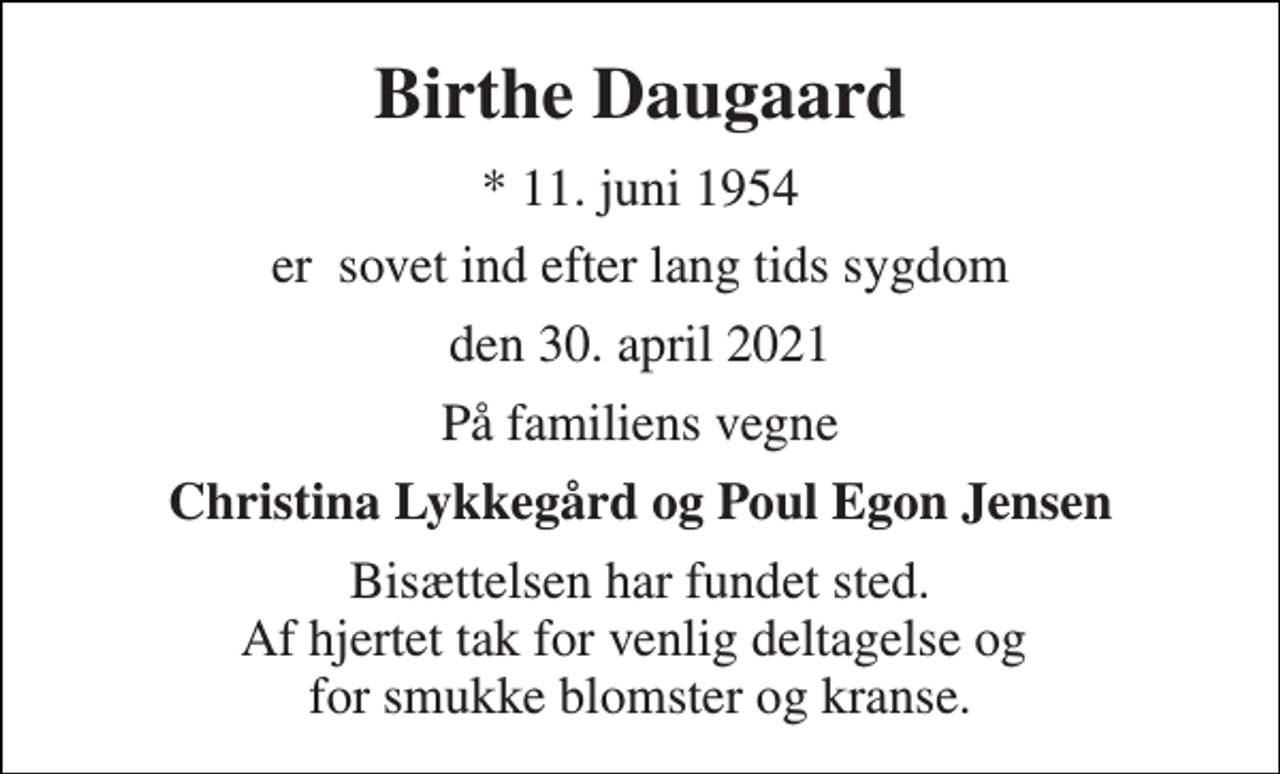 Birthe Daugaard

* 11. juni 1954

er  sovet ind efter lang tids sygdom

den 30. april 2021

På familiens vegne

Christina Lykkegård og Poul Egon Jensen

Bisættelsen har fundet sted.
Af hjertet tak for venlig deltagelse og
for smukke blomster og kranse.